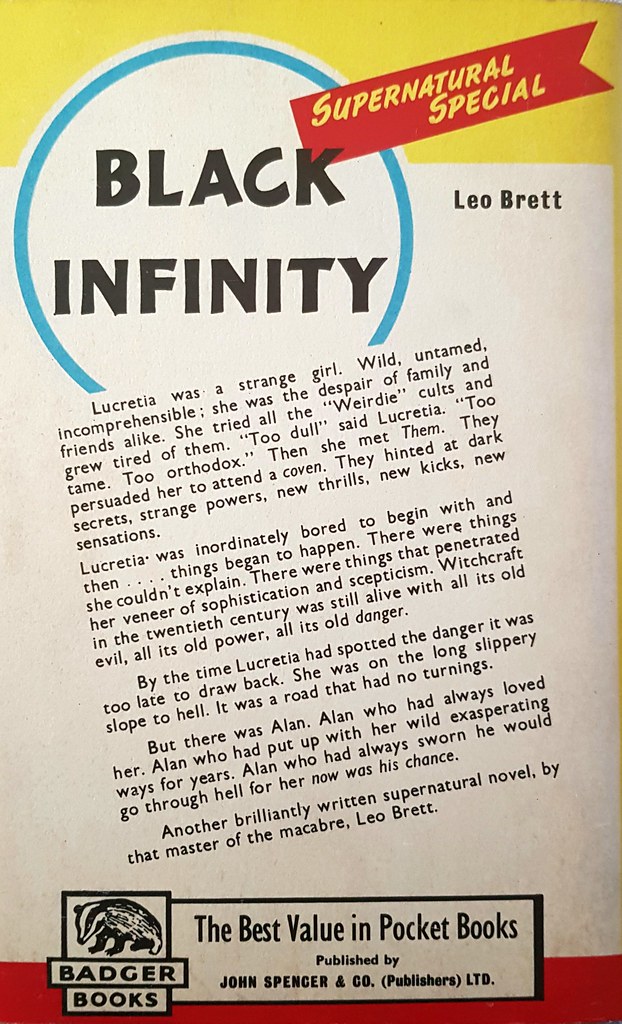 SUPERNATURAL SPECIAL

BLACK INFINITY

Leo Brett

Lucretia was a strange girl. Wild, untamed, incomprehensible; she was the despair of family and friends alike. She tried all the "Weirdie" cults and grew tired of them. "Too dull" said Lucretia. "Too tame. Too orthodox." Then she met Them. They persuaded her to attend a coven. They hinted at dark secrets, strange powers, new thrills, new kicks, new sensations.

Lucretia was inordinately bored to begin with and then . . . . things began to happen. There were things she couldn't explain. There were things that penetrated her veneer of sophistication and scepticism. Witchcraft in the twentieth century was still alive with all its old evil, all its old power, all its old danger.

By the time Lucretia had spotted the danger it was too late to draw back. She was on the long slippery slope to hell. It was a road that had no turnings.

But there was Alan. Alan who had always loved her. Alan who had put up with her wild exasperating ways for years. Alan who had always sworn he would go through hell for her now was his chance.

Another brilliantly written supernatural novel, by that master of the macabre, Leo Brett.

BADGER BOOKS

The Best Value in Pocket Books

Published by
JOHN SPENCER & CO. (Publishers) LTD.